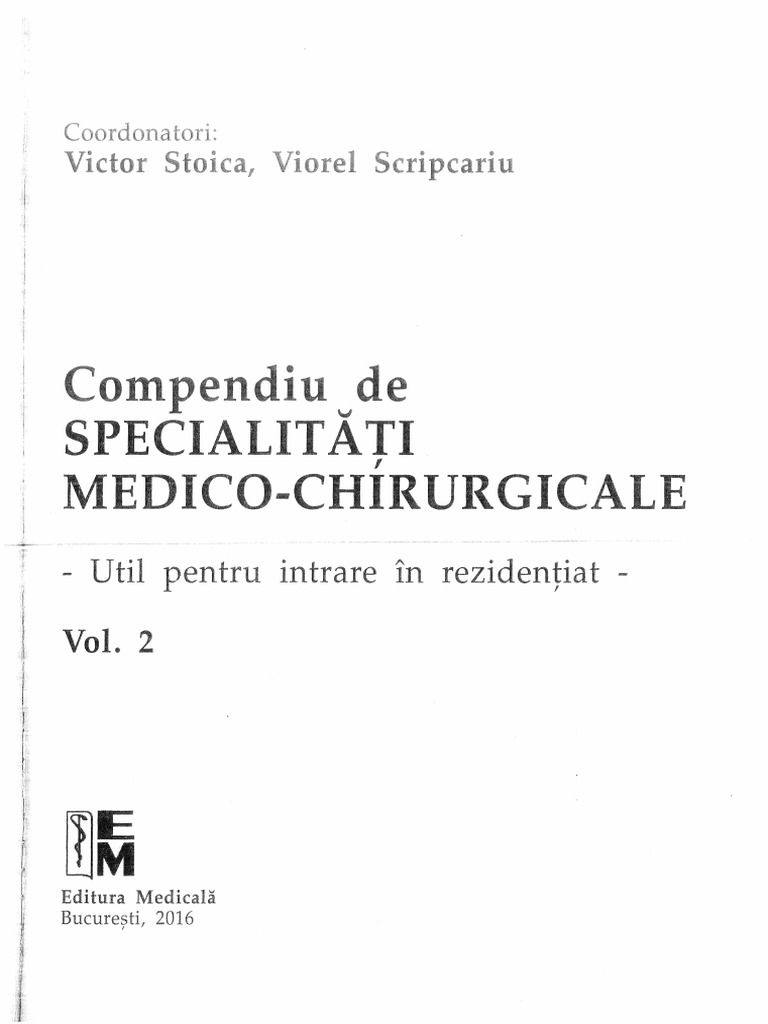 Coordonatori:
Victor Stoica, Viorel Scripcariu

Compendiu de
SPECIALITĂȚI
MEDICO-CHIRURGICALE

- Util pentru intrare în rezidențiat -

Vol. 2

EM

Editura Medicală
București, 2016